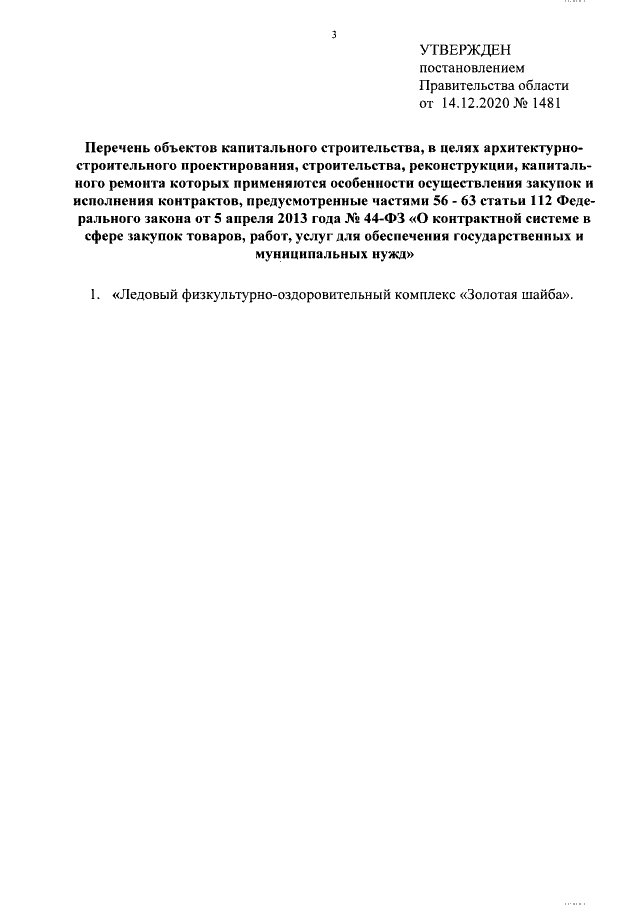 3

УТВЕРЖДЕН
постановлением
Правительства области
от 14.12.2020 № 1481

Перечень объектов капитального строительства, в целях архитектурно-строительного проектирования, строительства, реконструкции, капитального ремонта которых применяются особенности осуществления закупок и исполнения контрактов, предусмотренные частями 56 - 63 статьи 112 Федерального закона от 5 апреля 2013 года № 44-ФЗ «О контрактной системе в сфере закупок товаров, работ, услуг для обеспечения государственных и муниципальных нужд»

1. «Ледовый физкультурно-оздоровительный комплекс «Золотая шайба».